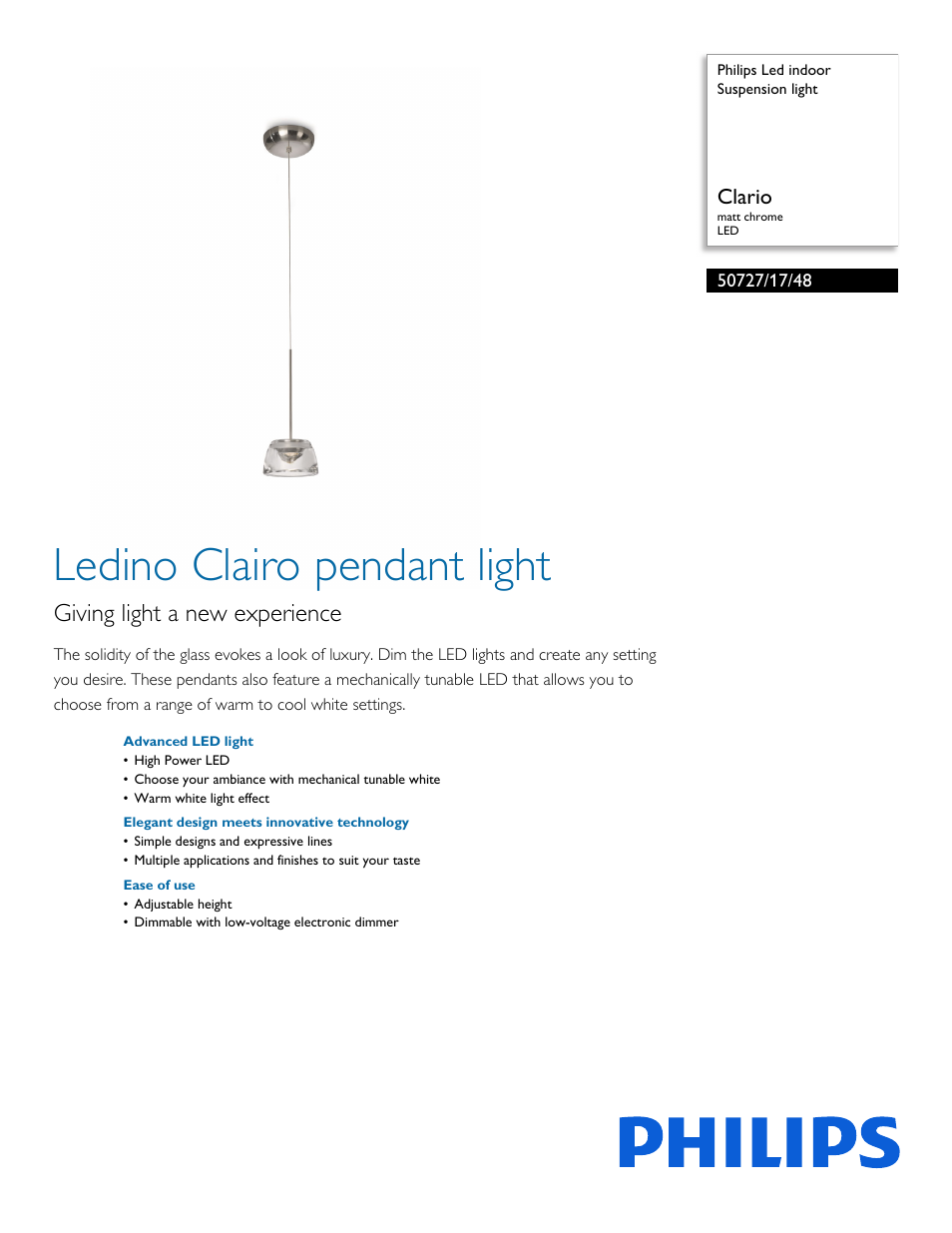 Philips Led indoor
Suspension light

Clario
matt chrome
LED

50727/17/48

Ledino Clairo pendant light

Giving light a new experience

The solidity of the glass evokes a look of luxury. Dim the LED lights and create any setting you desire. These pendants also feature a mechanically tunable LED that allows you to choose from a range of warm to cool white settings.

Advanced LED light
• High Power LED
• Choose your ambiance with mechanical tunable white
• Warm white light effect

Elegant design meets innovative technology
• Simple designs and expressive lines
• Multiple applications and finishes to suit your taste

Ease of use
• Adjustable height
• Dimmable with low-voltage electronic dimmer

PHILIPS